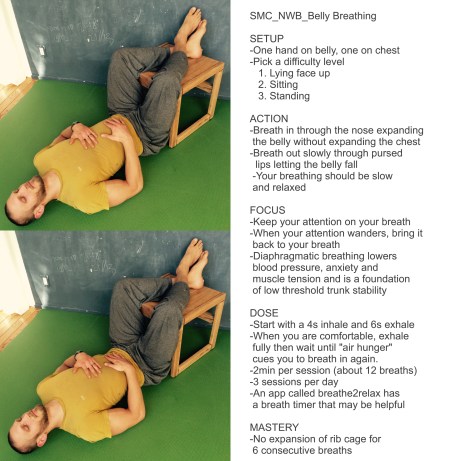 SMC_NWB_Belly Breathing

SETUP
-One hand on belly, one on chest
-Pick a difficulty level
1. Lying face up
2. Sitting
3. Standing

ACTION
-Breath in through the nose expanding the belly without expanding the chest
-Breath out slowly through pursed lips letting the belly fall
-Your breathing should be slow and relaxed

FOCUS
-Keep your attention on your breath
-When your attention wanders, bring it back to your breath
-Diaphragmatic breathing lowers blood pressure, anxiety and muscle tension and is a foundation of low threshold trunk stability

DOSE
-Start with a 4s inhale and 6s exhale
-When you are comfortable, exhale fully then wait until "air hunger" cues you to breath in again.
-2min per session (about 12 breaths)
-3 sessions per day
-An app called breathe2relax has a breath timer that may be helpful

MASTERY
-No expansion of rib cage for 6 consecutive breaths